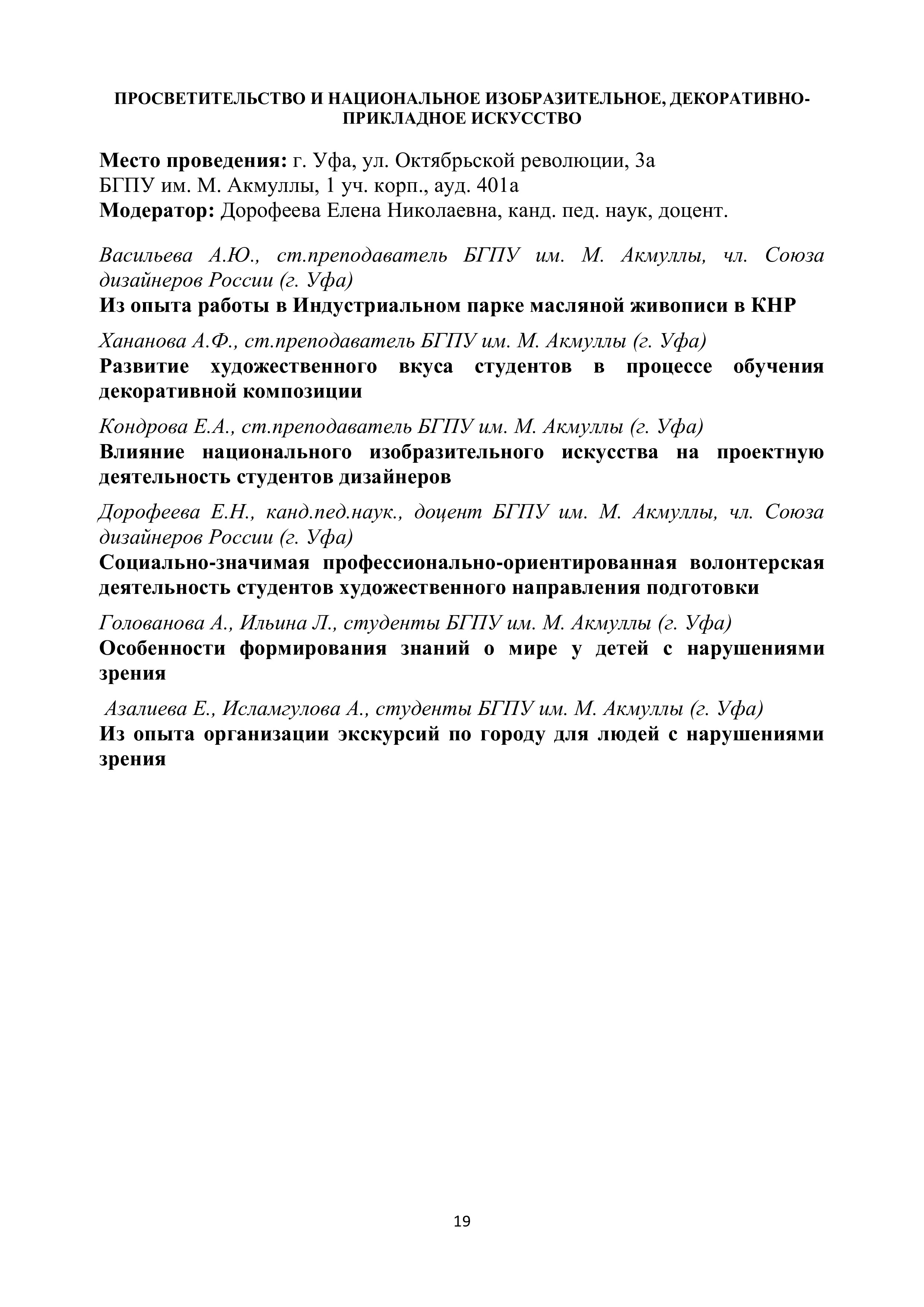 ПРОСВЕТИТЕЛЬСТВО И НАЦИОНАЛЬНОЕ ИЗОБРАЗИТЕЛЬНОЕ, ДЕКОРАТИВНО-ПРИКЛАДНОЕ ИСКУССТВО

Место проведения: г. Уфа, ул. Октябрьской революции, 3а
БГПУ им. М. Акмуллы, 1 уч. корп., ауд. 401а
Модератор: Дорофеева Елена Николаевна, канд. пед. наук, доцент.

Васильева А.Ю., ст.преподаватель БГПУ им. М. Акмуллы, чл. Союза дизайнеров России (г. Уфа)
Из опыта работы в Индустриальном парке масляной живописи в КНР

Хананова А.Ф., ст.преподаватель БГПУ им. М. Акмуллы (г. Уфа)
Развитие художественного вкуса студентов в процессе обучения декоративной композиции

Кондрова Е.А., ст.преподаватель БГПУ им. М. Акмуллы (г. Уфа)
Влияние национального изобразительного искусства на проектную деятельность студентов дизайнеров

Дорофеева Е.Н., канд.пед.наук., доцент БГПУ им. М. Акмуллы, чл. Союза дизайнеров России (г. Уфа)
Социально-значимая профессионально-ориентированная волонтерская деятельность студентов художественного направления подготовки

Голованова А., Ильина Л., студенты БГПУ им. М. Акмуллы (г. Уфа)
Особенности формирования знаний о мире у детей с нарушениями зрения

Азалиева Е., Исламгулова А., студенты БГПУ им. М. Акмуллы (г. Уфа)
Из опыта организации экскурсий по городу для людей с нарушениями зрения

19